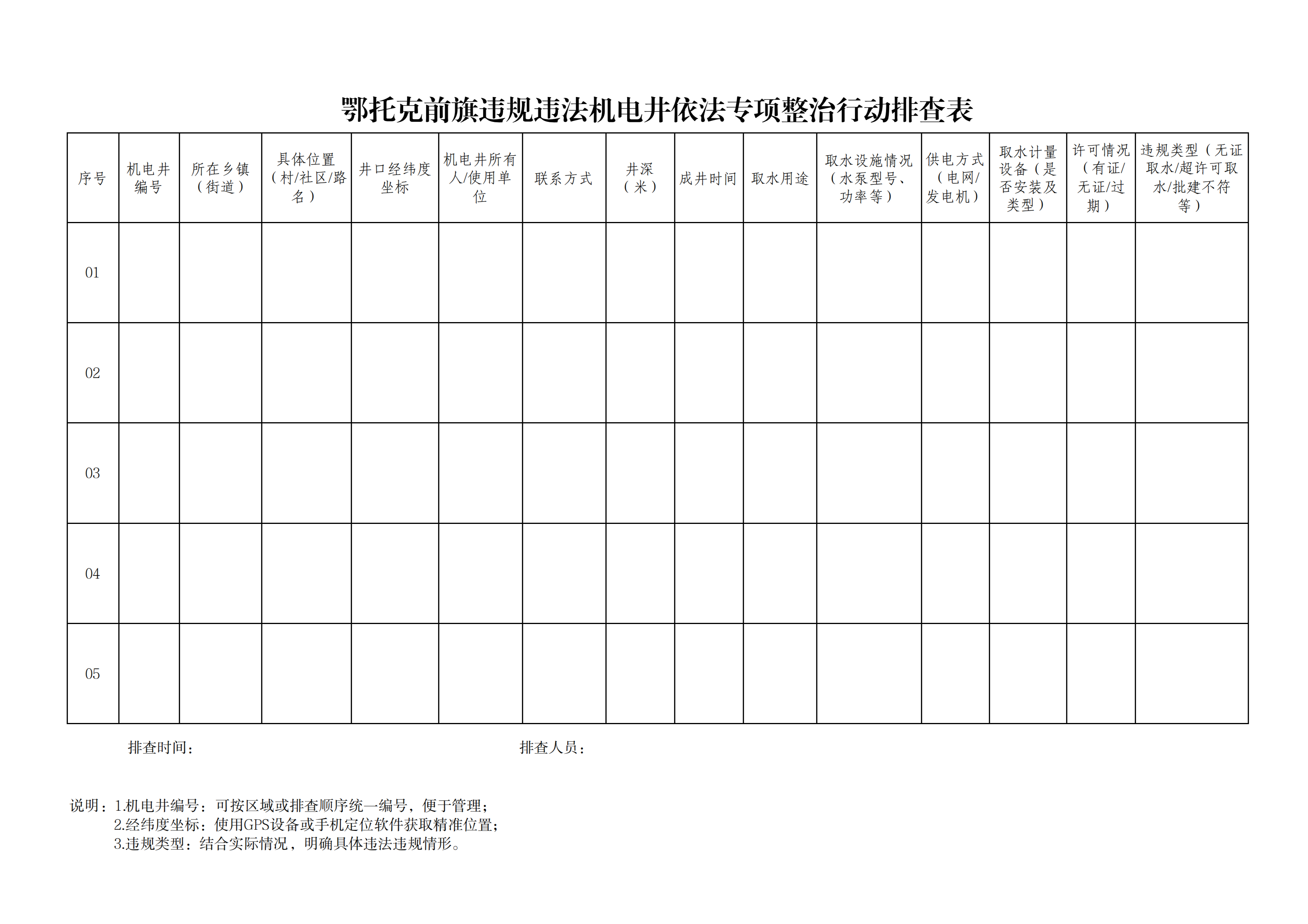 鄂托克前旗违规违法机电井依法专项整治行动排查表

| 序号 | 机电井编号 | 所在乡镇（街道） | 具体位置（村/社区/路名） | 井口经纬度坐标 | 机电井所有人/使用单位 | 联系方式 | 井深（米） | 成井时间 | 取水用途 | 取水设施情况（水泵型号、功率等） | 供电方式（电网/发电机） | 取水计量设备（是否安装及类型） | 许可情况（有证/无证/过期） | 违规类型（无证取水/超许可取水/批建不符等） |
|---|---|---|---|---|---|---|---|---|---|---|---|---|---|---|
| 01 | | | | | | | | | | | | | | |
| 02 | | | | | | | | | | | | | | |
| 03 | | | | | | | | | | | | | | |
| 04 | | | | | | | | | | | | | | |
| 05 | | | | | | | | | | | | | | |

排查时间：    排查人员：

说明：1.机电井编号：可按区域或排查顺序统一编号，便于管理；
2.经纬度坐标：使用GPS设备或手机定位软件获取精准位置；
3.违规类型：结合实际情况，明确具体违法违规情形。